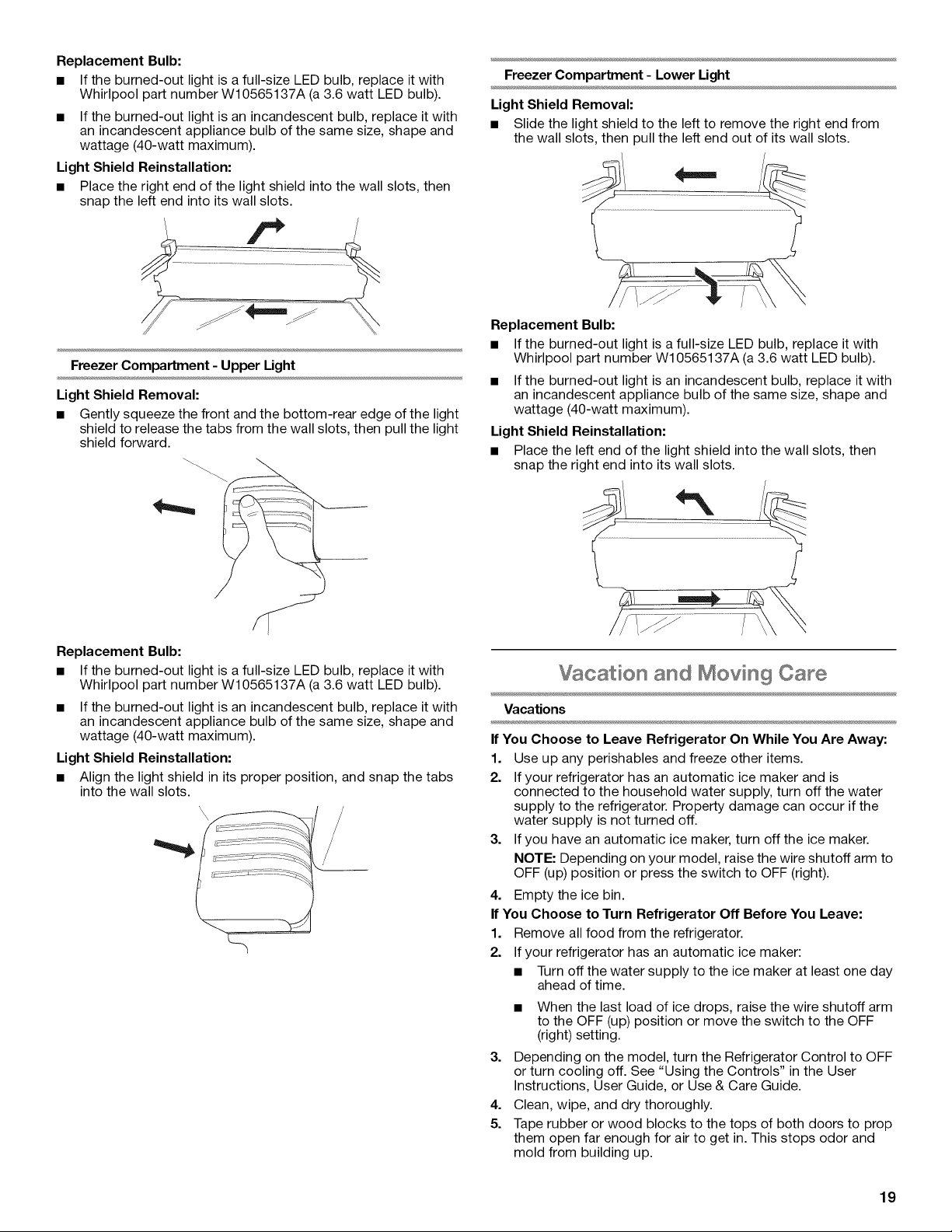 Replacement Bulb:

■ If the burned-out light is a full-size LED bulb, replace it with Whirlpool part number W10565137A (a 3.6 watt LED bulb).

■ If the burned-out light is an incandescent bulb, replace it with an incandescent appliance bulb of the same size, shape and wattage (40-watt maximum).

Light Shield Reinstallation:

■ Place the right end of the light shield into the wall slots, then snap the left end into its wall slots.

Freezer Compartment - Upper Light

Light Shield Removal:

■ Gently squeeze the front and the bottom-rear edge of the light shield to release the tabs from the wall slots, then pull the light shield forward.

Replacement Bulb:

■ If the burned-out light is a full-size LED bulb, replace it with Whirlpool part number W10565137A (a 3.6 watt LED bulb).

■ If the burned-out light is an incandescent bulb, replace it with an incandescent appliance bulb of the same size, shape and wattage (40-watt maximum).

Light Shield Reinstallation:

■ Align the light shield in its proper position, and snap the tabs into the wall slots.

Freezer Compartment - Lower Light

Light Shield Removal:

■ Slide the light shield to the left to remove the right end from the wall slots, then pull the left end out of its wall slots.

Replacement Bulb:

■ If the burned-out light is a full-size LED bulb, replace it with Whirlpool part number W10565137A (a 3.6 watt LED bulb).

■ If the burned-out light is an incandescent bulb, replace it with an incandescent appliance bulb of the same size, shape and wattage (40-watt maximum).

Light Shield Reinstallation:

■ Place the left end of the light shield into the wall slots, then snap the right end into its wall slots.

Vacation and Moving Care

Vacations

If You Choose to Leave Refrigerator On While You Are Away:

1. Use up any perishables and freeze other items.

2. If your refrigerator has an automatic ice maker and is connected to the household water supply, turn off the water supply to the refrigerator. Property damage can occur if the water supply is not turned off.

3. If you have an automatic ice maker, turn off the ice maker.

NOTE: Depending on your model, raise the wire shutoff arm to OFF (up) position or press the switch to OFF (right).

4. Empty the ice bin.

If You Choose to Turn Refrigerator Off Before You Leave:

1. Remove all food from the refrigerator.

2. If your refrigerator has an automatic ice maker:

■ Turn off the water supply to the ice maker at least one day ahead of time.

■ When the last load of ice drops, raise the wire shutoff arm to the OFF (up) position or move the switch to the OFF (right) setting.

3. Depending on the model, turn the Refrigerator Control to OFF or turn cooling off. See "Using the Controls" in the User Instructions, User Guide, or Use & Care Guide.

4. Clean, wipe, and dry thoroughly.

5. Tape rubber or wood blocks to the tops of both doors to prop them open far enough for air to get in. This stops odor and mold from building up.

19